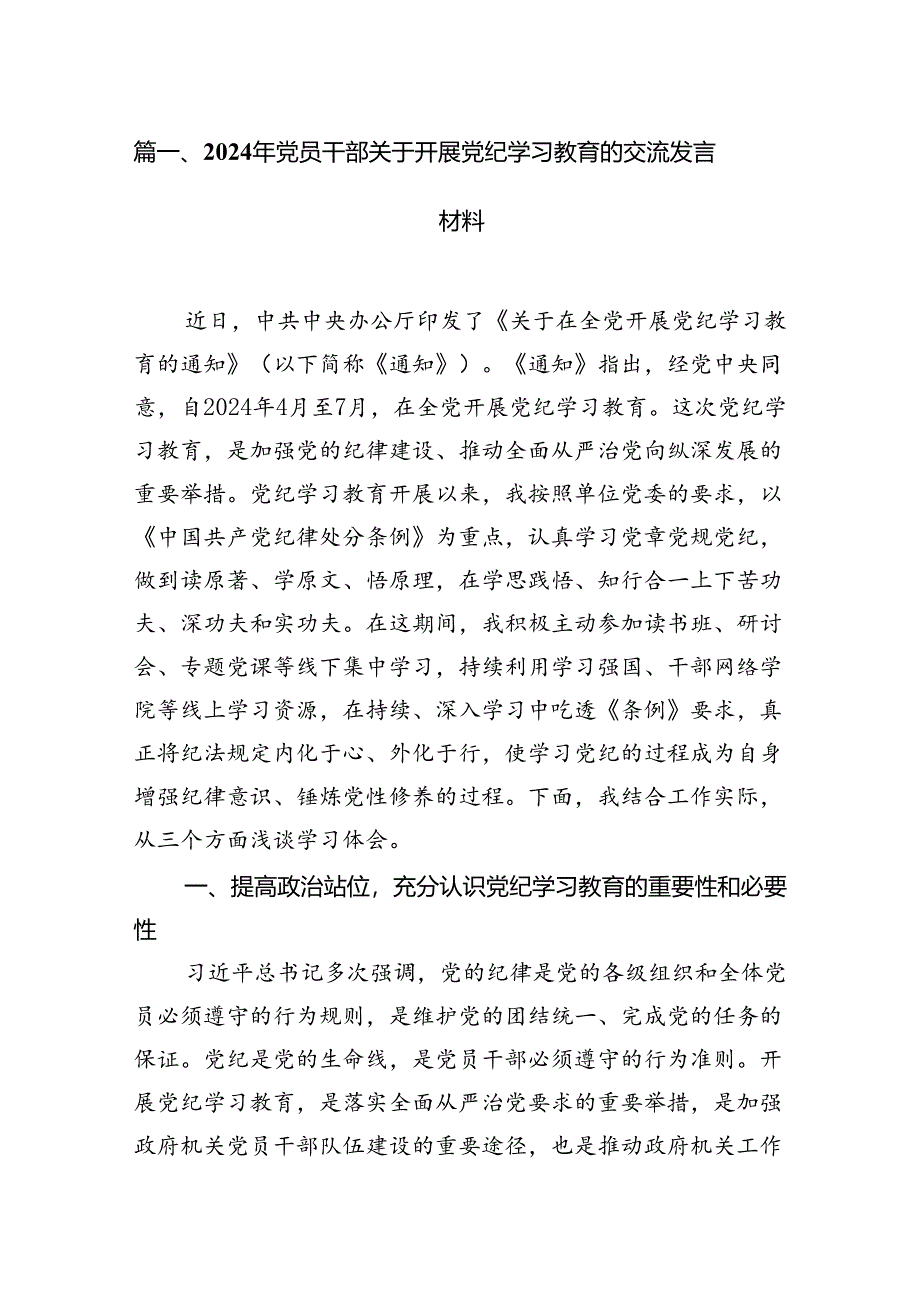 篇一、2024年党员干部关于开展党纪学习教育的交流发言材料

近日，中共中央办公厅印发了《关于在全党开展党纪学习教育的通知》（以下简称《通知》）。《通知》指出，经党中央同意，自2024年4月至7月，在全党开展党纪学习教育。这次党纪学习教育，是加强党的纪律建设、推动全面从严治党向纵深发展的重要举措。党纪学习教育开展以来，我按照单位党委的要求，以《中国共产党纪律处分条例》为重点，认真学习党章党规党纪，做到读原著、学原文、悟原理，在学思践悟、知行合一上下苦功夫、深功夫和实功夫。在这期间，我积极主动参加读书班、研讨会、专题党课等线下集中学习，持续利用学习强国、干部网络学院等线上学习资源，在持续、深入学习中吃透《条例》要求，真正将纪法规定内化于心、外化于行，使学习党纪的过程成为自身增强纪律意识、锤炼党性修养的过程。下面，我结合工作实际，从三个方面浅谈学习体会。

一、提高政治站位，充分认识党纪学习教育的重要性和必要性

习近平总书记多次强调，党的纪律是党的各级组织和全体党员必须遵守的行为规则，是维护党的团结统一、完成党的任务的保证。党纪是党的生命线，是党员干部必须遵守的行为准则。开展党纪学习教育，是落实全面从严治党要求的重要举措，是加强政府机关党员干部队伍建设的重要途径，也是推动政府机关工作